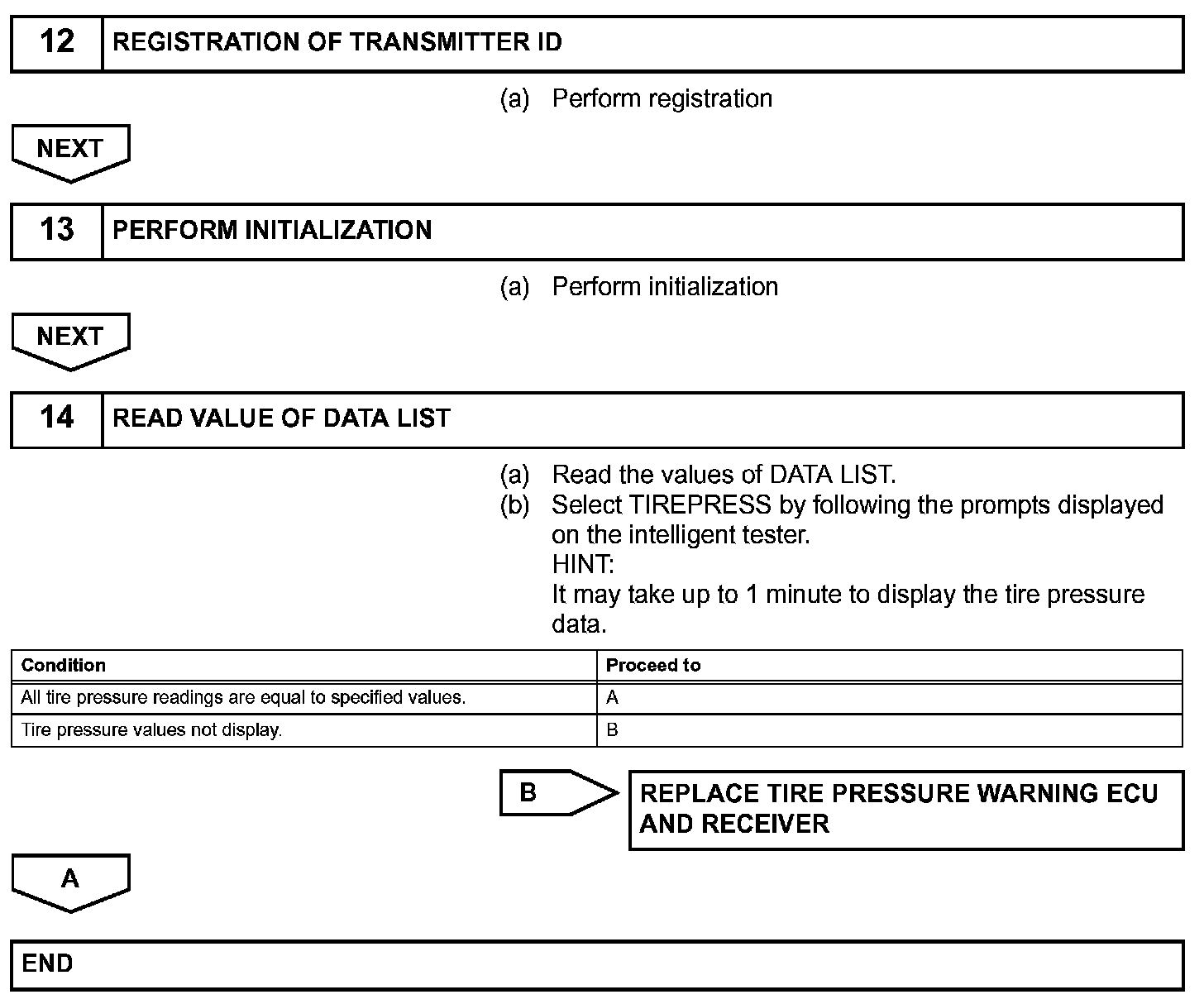 12 REGISTRATION OF TRANSMITTER ID

(a) Perform registration

NEXT

13 PERFORM INITIALIZATION

(a) Perform initialization

NEXT

14 READ VALUE OF DATA LIST

(a) Read the values of DATA LIST.
(b) Select TIREPRESS by following the prompts displayed on the intelligent tester.
HINT:
It may take up to 1 minute to display the tire pressure data.

| Condition | Proceed to |
|---|---|
| All tire pressure readings are equal to specified values. | A |
| Tire pressure values not display. | B |

B

REPLACE TIRE PRESSURE WARNING ECU AND RECEIVER

A

END